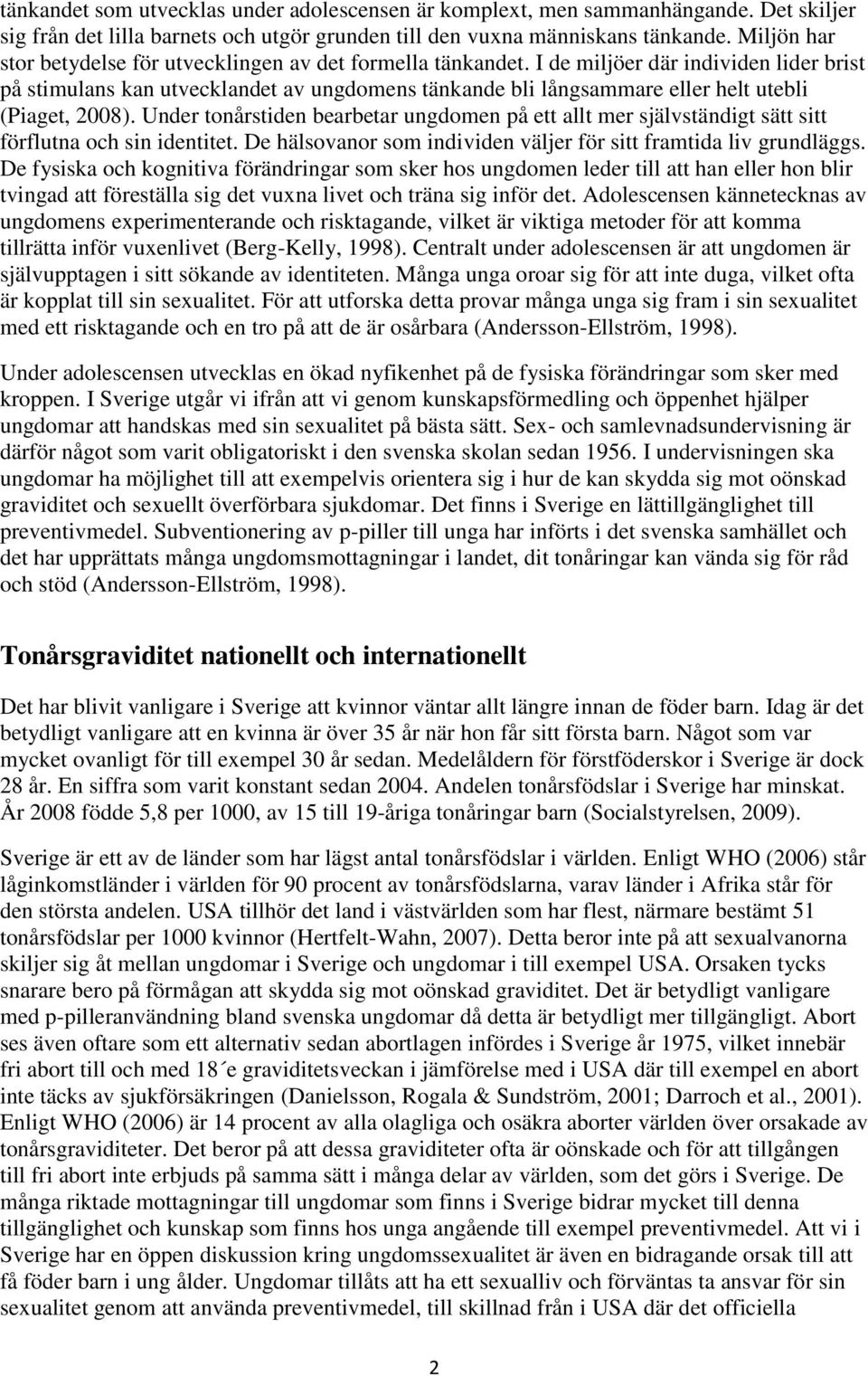 tänkandet som utvecklas under adolescensen är komplext, men sammanhängande. Det skiljer sig från det lilla barnets och utgör grunden till den vuxna människans tänkande. Miljön har stor betydelse för utvecklingen av det formella tänkandet. I de miljöer där individen lider brist på stimulans kan utvecklandet av ungdomens tänkande bli långsammare eller helt utebli (Piaget, 2008). Under tonårstiden bearbetar ungdomen på ett allt mer självständigt sätt sitt förflutna och sin identitet. De hälsovanor som individen väljer för sitt framtida liv grundläggs. De fysiska och kognitiva förändringar som sker hos ungdomen leder till att han eller hon blir tvingad att föreställa sig det vuxna livet och träna sig inför det. Adolescensen kännetecknas av ungdomens experimenterande och risktagande, vilket är viktiga metoder för att komma tillrätta inför vuxenlivet (Berg-Kelly, 1998). Centralt under adolescensen är att ungdomen är självupptagen i sitt sökande av identiteten. Många unga oroar sig för att inte duga, vilket ofta är kopplat till sin sexualitet. För att utforska detta provar många unga sig fram i sin sexualitet med ett risktagande och en tro på att de är osårbara (Andersson-Ellström, 1998).

Under adolescensen utvecklas en ökad nyfikenhet på de fysiska förändringar som sker med kroppen. I Sverige utgår vi ifrån att vi genom kunskapsförmedling och öppenhet hjälper ungdomar att handskas med sin sexualitet på bästa sätt. Sex- och samlevnadsundervisning är därför något som varit obligatoriskt i den svenska skolan sedan 1956. I undervisningen ska ungdomar ha möjlighet till att exempelvis orientera sig i hur de kan skydda sig mot oönskad graviditet och sexuellt överförbara sjukdomar. Det finns i Sverige en lättillgänglighet till preventivmedel. Subventionering av p-piller till unga har införts i det svenska samhället och det har upprättats många ungdomsmottagningar i landet, dit tonåringar kan vända sig för råd och stöd (Andersson-Ellström, 1998).

Tonårsgraviditet nationellt och internationellt

Det har blivit vanligare i Sverige att kvinnor väntar allt längre innan de föder barn. Idag är det betydligt vanligare att en kvinna är över 35 år när hon får sitt första barn. Något som var mycket ovanligt för till exempel 30 år sedan. Medelåldern för förstföderskor i Sverige är dock 28 år. En siffra som varit konstant sedan 2004. Andelen tonårsfödslar i Sverige har minskat. År 2008 födde 5,8 per 1000, av 15 till 19-åriga tonåringar barn (Socialstyrelsen, 2009).

Sverige är ett av de länder som har lägst antal tonårsfödslar i världen. Enligt WHO (2006) står låginkomstländer i världen för 90 procent av tonårsfödslarna, varav länder i Afrika står för den största andelen. USA tillhör det land i västvärlden som har flest, närmare bestämt 51 tonårsfödslar per 1000 kvinnor (Hertfelt-Wahn, 2007). Detta beror inte på att sexualvanorna skiljer sig åt mellan ungdomar i Sverige och ungdomar i till exempel USA. Orsaken tycks snarare bero på förmågan att skydda sig mot oönskad graviditet. Det är betydligt vanligare med p-pilleranvändning bland svenska ungdomar då detta är betydligt mer tillgängligt. Abort ses även oftare som ett alternativ sedan abortlagen infördes i Sverige år 1975, vilket innebär fri abort till och med 18´e graviditetsveckan i jämförelse med i USA där till exempel en abort inte täcks av sjukförsäkringen (Danielsson, Rogala & Sundström, 2001; Darroch et al., 2001). Enligt WHO (2006) är 14 procent av alla olagliga och osäkra aborter världen över orsakade av tonårsgraviditeter. Det beror på att dessa graviditeter ofta är oönskade och för att tillgången till fri abort inte erbjuds på samma sätt i många delar av världen, som det görs i Sverige. De många riktade mottagningar till ungdomar som finns i Sverige bidrar mycket till denna tillgänglighet och kunskap som finns hos unga angående till exempel preventivmedel. Att vi i Sverige har en öppen diskussion kring ungdomssexualitet är även en bidragande orsak till att få föder barn i ung ålder. Ungdomar tillåts att ha ett sexualliv och förväntas ta ansvar för sin sexualitet genom att använda preventivmedel, till skillnad från i USA där det officiella

2